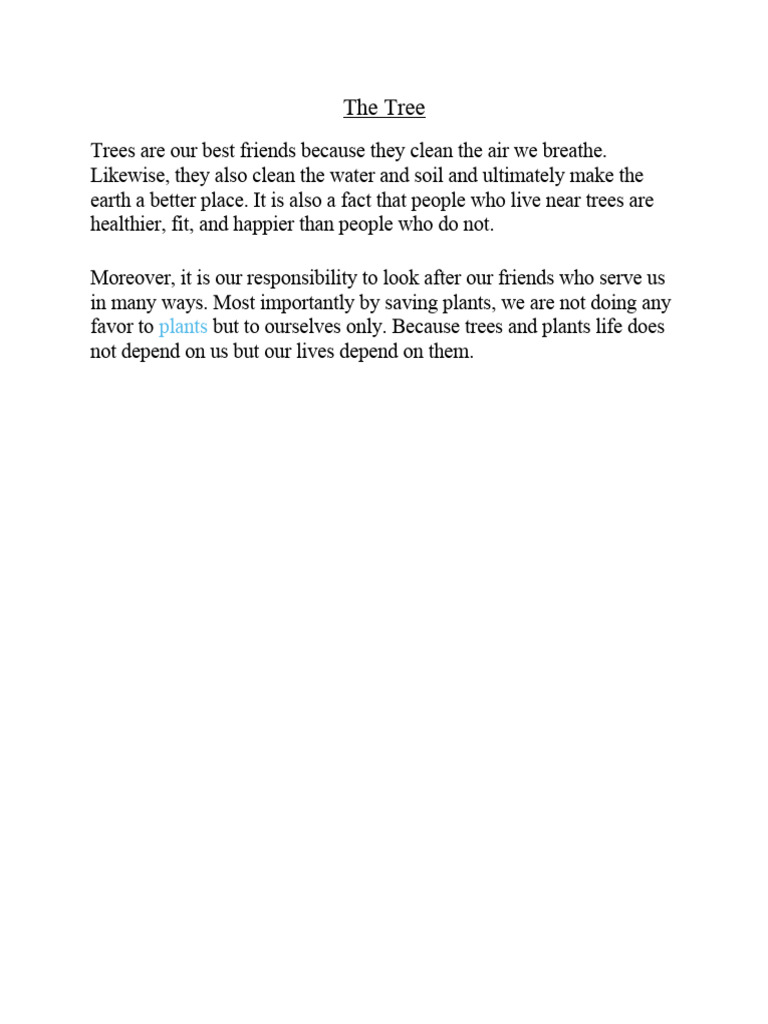 The Tree

Trees are our best friends because they clean the air we breathe. Likewise, they also clean the water and soil and ultimately make the earth a better place. It is also a fact that people who live near trees are healthier, fit, and happier than people who do not.

Moreover, it is our responsibility to look after our friends who serve us in many ways. Most importantly by saving plants, we are not doing any favor to plants but to ourselves only. Because trees and plants life does not depend on us but our lives depend on them.